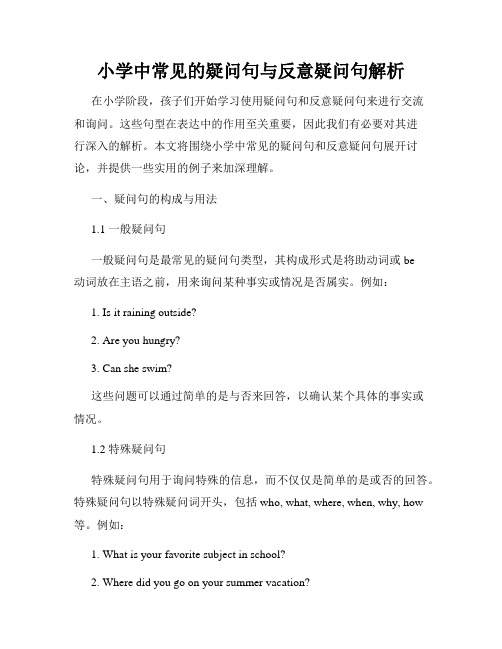 小学中常见的疑问句与反意疑问句解析

在小学阶段，孩子们开始学习使用疑问句和反意疑问句来进行交流和询问。这些句型在表达中的作用至关重要，因此我们有必要对其进行深入的解析。本文将围绕小学中常见的疑问句和反意疑问句展开讨论，并提供一些实用的例子来加深理解。

一、疑问句的构成与用法

1.1 一般疑问句

一般疑问句是最常见的疑问句类型，其构成形式是将助动词或 be 动词放在主语之前，用来询问某种事实或情况是否属实。例如：

1. Is it raining outside?

2. Are you hungry?

3. Can she swim?

这些问题可以通过简单的是与否来回答，以确认某个具体的事实或情况。

1.2 特殊疑问句

特殊疑问句用于询问特殊的信息，而不仅仅是简单的是或否的回答。特殊疑问句以特殊疑问词开头，包括 who, what, where, when, why, how 等。例如：

1. What is your favorite subject in school?

2. Where did you go on your summer vacation?